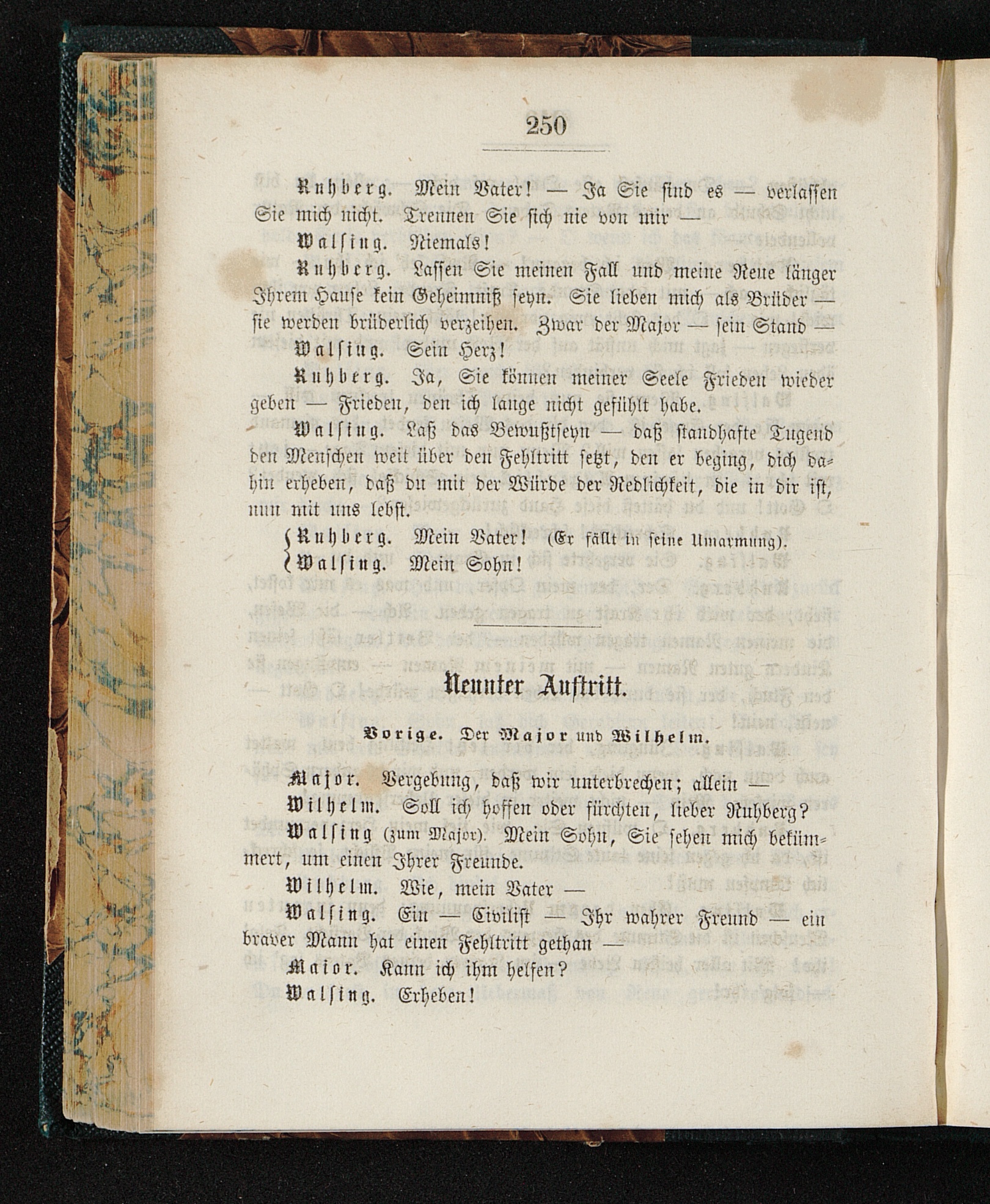 250

Ruhberg. Mein Vater! — Ja Sie sind es — verlassen Sie mich nicht. Trennen Sie sich nie von mir —

Walsing. Niemals!

Ruhberg. Lassen Sie meinen Fall und meine Reue länger Ihrem Hause kein Geheimniß seyn. Sie lieben mich als Brüder — sie werden brüderlich verzeihen. Zwar der Major — sein Stand —

Walsing. Sein Herz!

Ruhberg. Ja, Sie können meiner Seele Frieden wieder geben — Frieden, den ich lange nicht gefühlt habe.

Walsing. Laß das Bewußtseyn — daß standhafte Tugend den Menschen weit über den Fehltritt setzt, den er beging, dich dahin erheben, daß du mit der Würde der Redlichkeit, die in dir ist, nun mit uns lebst.

Ruhberg. Mein Vater! (Er fällt in seine Umarmung).
Walsing. Mein Sohn!

Neunter Auftritt.

Vorige. Der Major und Wilhelm.

Major. Vergebung, daß wir unterbrechen; allein —

Wilhelm. Soll ich hoffen oder fürchten, lieber Ruhberg?

Walsing (zum Major). Mein Sohn, Sie sehen mich bekümmert, um einen Ihrer Freunde.

Wilhelm. Wie, mein Vater —

Walsing. Ein — Civilist — Ihr wahrer Freund — ein braver Mann hat einen Fehltritt gethan —

Major. Kann ich ihm helfen?

Walsing. Erheben!